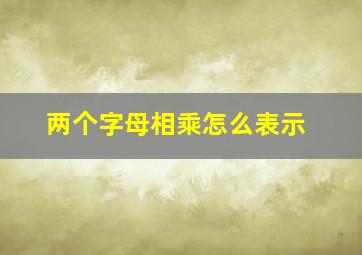 两个字母相乘怎么表示